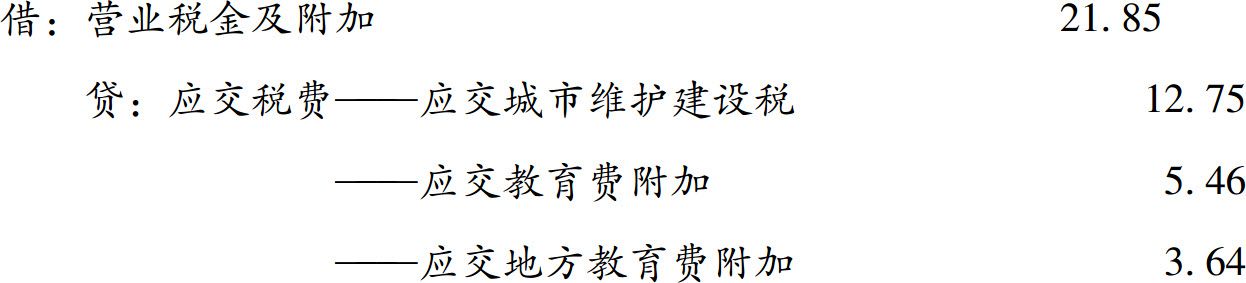 借：营业税金及附加　　21.85

贷：应交税费——应交城市维护建设税　　12.75

——应交教育费附加　　5.46

——应交地方教育费附加　　3.64